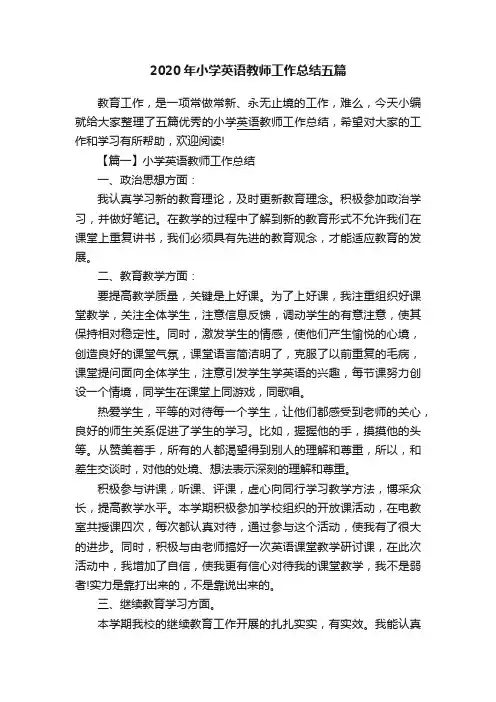 2020年小学英语教师工作总结五篇

教育工作，是一项常做常新、永无止境的工作，难么，今天小编就给大家整理了五篇优秀的小学英语教师工作总结，希望对大家的工作和学习有所帮助，欢迎阅读!

【篇一】小学英语教师工作总结

一、政治思想方面：

我认真学习新的教育理论，及时更新教育理念。积极参加政治学习，并做好笔记。在教学的过程中了解到新的教育形式不允许我们在课堂上重复讲书，我们必须具有先进的教育观念，才能适应教育的发展。

二、教育教学方面：

要提高教学质量，关键是上好课。为了上好课，我注重组织好课堂教学，关注全体学生，注意信息反馈，调动学生的有意注意，使其保持相对稳定性。同时，激发学生的情感，使他们产生愉悦的心境，创造良好的课堂气氛，课堂语言简洁明了，克服了以前重复的毛病，课堂提问面向全体学生，注意引发学生学英语的兴趣，每节课努力创设一个情境，同学生在课堂上同游戏，同歌唱。

热爱学生，平等的对待每一个学生，让他们都感受到老师的关心，良好的师生关系促进了学生的学习。比如，握握他的手，摸摸他的头等。从赞美着手，所有的人都渴望得到别人的理解和尊重，所以，和差生交谈时，对他的处境、想法表示深刻的理解和尊重。

积极参与讲课，听课、评课，虚心向同行学习教学方法，博采众长，提高教学水平。本学期积极参加学校组织的开放课活动，在电教室共授课四次，每次都认真对待，通过参与这个活动，使我有了很大的进步。同时，积极与由老师搞好一次英语课堂教学研讨课，在此次活动中，我增加了自信，使我更有信心对待我的课堂教学，我不是弱者!实力是靠打出来的，不是靠说出来的。

三、继续教育学习方面。

本学期我校的继续教育工作开展的扎扎实实，有实效。我能认真